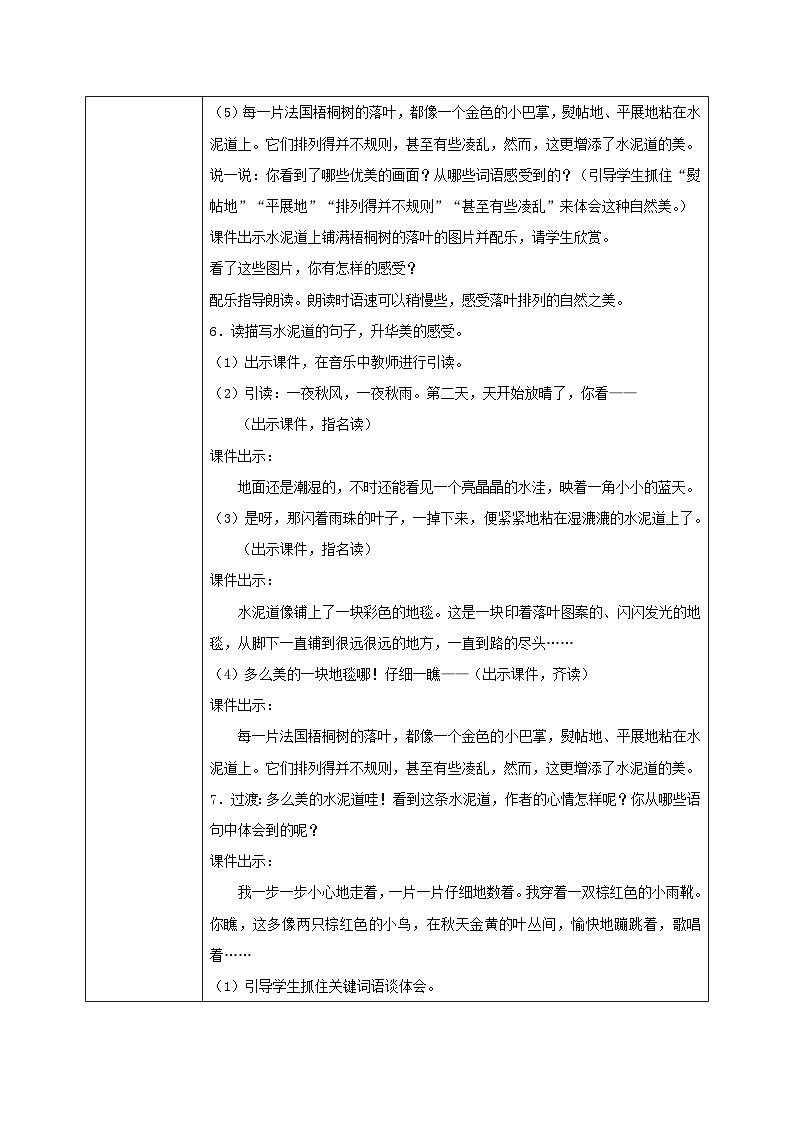 （5）每一片法国梧桐树的落叶，都像一个金色的小巴掌，熨帖地、平展地粘在水泥道上。它们排列得并不规则，甚至有些凌乱，然而，这更增添了水泥道的美。

说一说：你看到了哪些优美的画面？从哪些词语感受到的？（引导学生抓住“熨帖地”“平展地”“排列得并不规则”“甚至有些凌乱”来体会这种自然美。）

课件出示水泥道上铺满梧桐树的落叶的图片并配乐，请学生欣赏。

看了这些图片，你有怎样的感受？

配乐指导朗读。朗读时语速可以稍慢些，感受落叶排列的自然之美。

6．读描写水泥道的句子，升华美的感受。

（1）出示课件，在音乐中教师进行引读。

（2）引读：一夜秋风，一夜秋雨。第二天，天开始放晴了，你看——

（出示课件，指名读）

课件出示：

地面还是潮湿的，不时还能看见一个亮晶晶的水洼，映着一角小小的蓝天。

（3）是呀，那闪着雨珠的叶子，一掉下来，便紧紧地粘在湿漉漉的水泥道上了。

（出示课件，指名读）

课件出示：

水泥道像铺上了一块彩色的地毯。这是一块印着落叶图案的、闪闪发光的地毯，从脚下一直铺到很远很远的地方，一直到路的尽头……

（4）多么美的一块地毯哪！仔细一瞧——（出示课件，齐读）

课件出示：

每一片法国梧桐树的落叶，都像一个金色的小巴掌，熨帖地、平展地粘在水泥道上。它们排列得并不规则，甚至有些凌乱，然而，这更增添了水泥道的美。

7．过渡：多么美的水泥道哇！看到这条水泥道，作者的心情怎样呢？你从哪些语句中体会到的呢？

课件出示：

我一步一步小心地走着，一片一片仔细地数着。我穿着一双棕红色的小雨靴。你瞧，这多像两只棕红色的小鸟，在秋天金黄的叶丛间，愉快地蹦跳着，歌唱着……

（1）引导学生抓住关键词语谈体会。